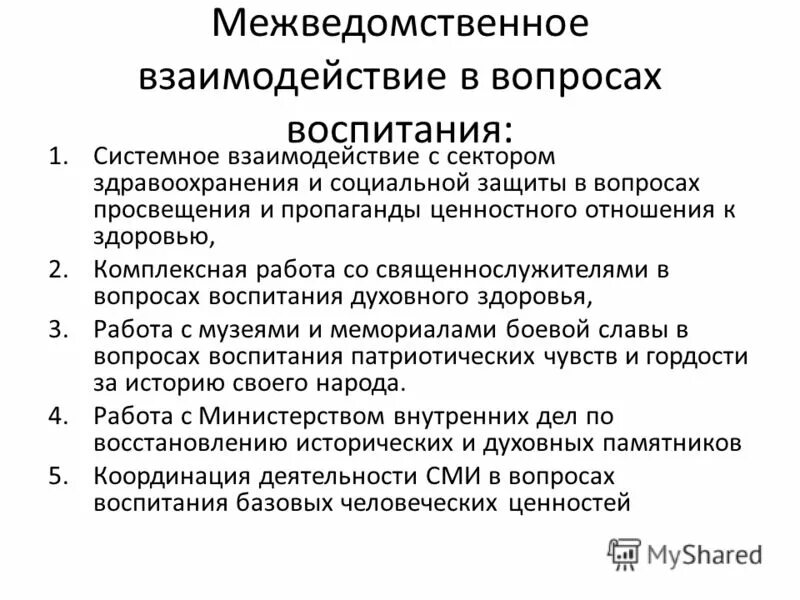 Межведомственное взаимодействие в вопросах воспитания:

1. Системное взаимодействие с сектором здравоохранения и социальной защиты в вопросах просвещения и пропаганды ценностного отношения к здоровью,
2. Комплексная работа со священнослужителями в вопросах воспитания духовного здоровья,
3. Работа с музеями и мемориалами боевой славы в вопросах воспитания патриотических чувств и гордости за историю своего народа.
4. Работа с Министерством внутренних дел по восстановлению исторических и духовных памятников
5. Координация деятельности СМИ в вопросах воспитания базовых человеческих ценностей

MyShared